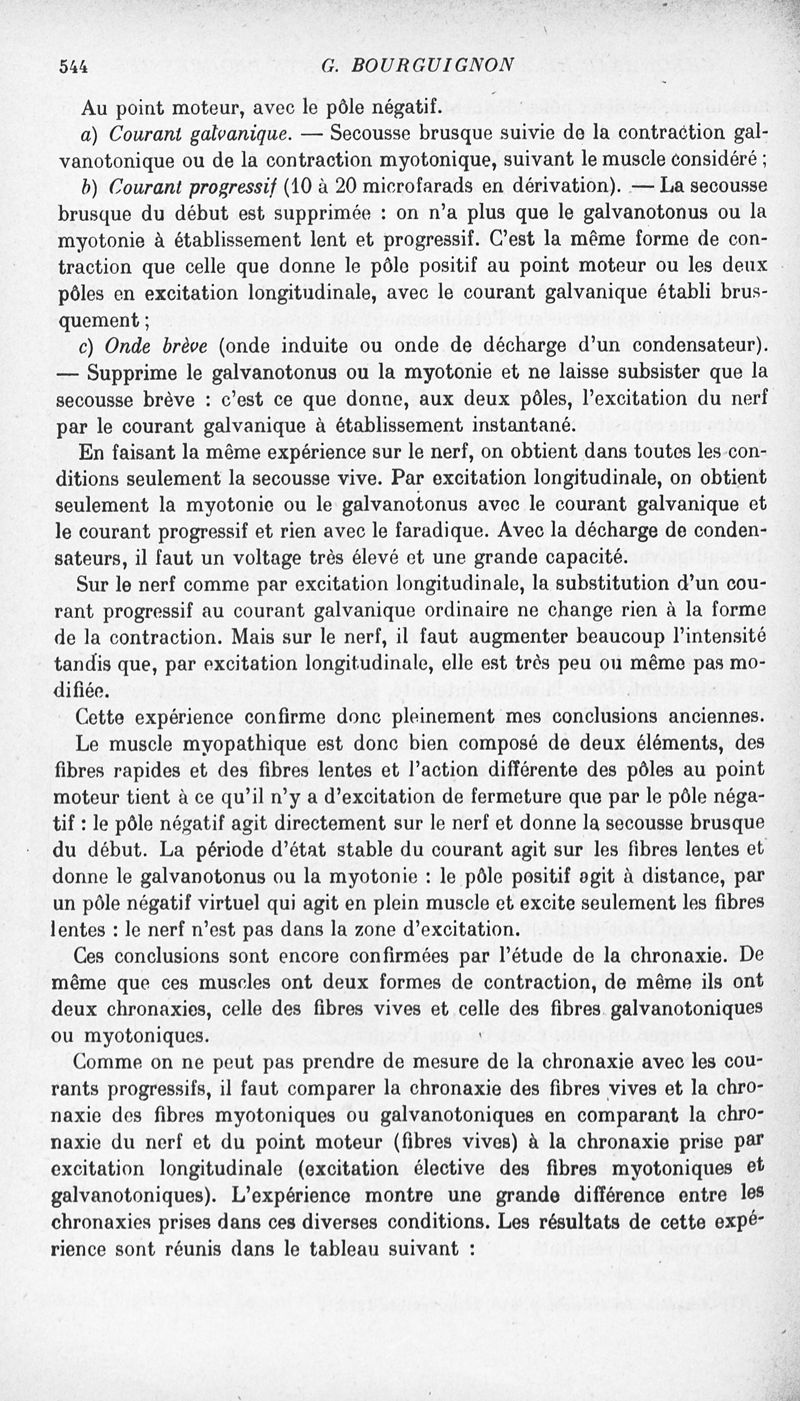 544 G. BOURGUIGNON

Au point moteur, avec le pôle négatif.

a) Courant galvanique. — Secousse brusque suivie de la contraction galvanotonique ou de la contraction myotonique, suivant le muscle considéré ;

b) Courant progressif (10 à 20 microfarads en dérivation). — La secousse brusque du début est supprimée : on n'a plus que le galvanotonus ou la myotonie à établissement lent et progressif. C'est la même forme de contraction que celle que donne le pôle positif au point moteur ou les deux pôles en excitation longitudinale, avec le courant galvanique établi brusquement ;

c) Onde brève (onde induite ou onde de décharge d'un condensateur). — Supprime le galvanotonus ou la myotonie et ne laisse subsister que la secousse brève : c'est ce que donne, aux deux pôles, l'excitation du nerf par le courant galvanique à établissement instantané.

En faisant la même expérience sur le nerf, on obtient dans toutes les conditions seulement la secousse vive. Par excitation longitudinale, on obtient seulement la myotonie ou le galvanotonus avec le courant galvanique et le courant progressif et rien avec le faradique. Avec la décharge de condensateurs, il faut un voltage très élevé et une grande capacité.

Sur le nerf comme par excitation longitudinale, la substitution d'un courant progressif au courant galvanique ordinaire ne change rien à la forme de la contraction. Mais sur le nerf, il faut augmenter beaucoup l'intensité tandis que, par excitation longitudinale, elle est très peu ou même pas modifiée.

Cette expérience confirme donc pleinement mes conclusions anciennes. Le muscle myopathique est donc bien composé de deux éléments, des fibres rapides et des fibres lentes et l'action différente des pôles au point moteur tient à ce qu'il n'y a d'excitation de fermeture que par le pôle négatif : le pôle négatif agit directement sur le nerf et donne la secousse brusque du début. La période d'état stable du courant agit sur les fibres lentes et donne le galvanotonus ou la myotonie : le pôle positif agit à distance, par un pôle négatif virtuel qui agit en plein muscle et excite seulement les fibres lentes : le nerf n'est pas dans la zone d'excitation.

Ces conclusions sont encore confirmées par l'étude de la chronaxie. De même que ces muscles ont deux formes de contraction, de même ils ont deux chronaxies, celle des fibres vives et celle des fibres galvanotoniques ou myotoniques.

Comme on ne peut pas prendre de mesure de la chronaxie avec les courants progressifs, il faut comparer la chronaxie des fibres vives et la chronaxie des fibres myotoniques ou galvanotoniques en comparant la chronaxie du nerf et du point moteur (fibres vives) à la chronaxie prise par excitation longitudinale (excitation élective des fibres myotoniques et galvanotoniques). L'expérience montre une grande différence entre les chronaxies prises dans ces diverses conditions. Les résultats de cette expérience sont réunis dans le tableau suivant :